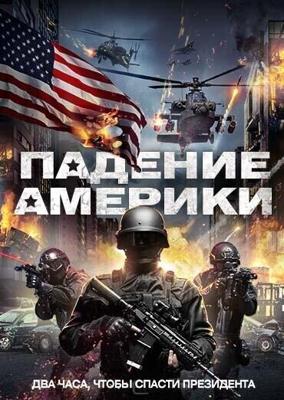 ПАДЕНИЕ АМЕРИКИ

ДВА ЧАСА, ЧТОБЫ СПАСТИ ПРЕЗИДЕНТА